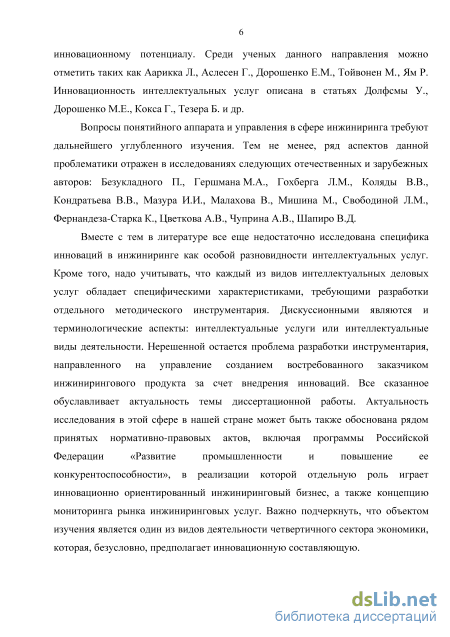 6

инновационному потенциалу. Среди ученых данного направления можно отметить таких как Аарикка Л., Аслесен Г., Дорошенко Е.М., Тойвонен М., Ям Р. Инновационность интеллектуальных услуг описана в статьях Долфсмы У., Дорошенко М.Е., Кокса Г., Тезера Б. и др.

Вопросы понятийного аппарата и управления в сфере инжиниринга требуют дальнейшего углубленного изучения. Тем не менее, ряд аспектов данной проблематики отражен в исследованиях следующих отечественных и зарубежных авторов: Безукладного П., Гершмана М.А., Гохберга Л.М., Коляды В.В., Кондратьева В.В., Мазура И.И., Малахова В., Мишина М., Свободиной Л.М., Фернандеза-Старка К., Цветкова А.В., Чуприна А.В., Шапиро В.Д.

Вместе с тем в литературе все еще недостаточно исследована специфика инноваций в инжиниринге как особой разновидности интеллектуальных услуг. Кроме того, надо учитывать, что каждый из видов интеллектуальных деловых услуг обладает специфическими характеристиками, требующими разработки отдельного методического инструментария. Дискуссионными являются и терминологические аспекты: интеллектуальные услуги или интеллектуальные виды деятельности. Нерешенной остается проблема разработки инструментария, направленного на управление созданием востребованного заказчиком инжинирингового продукта за счет внедрения инноваций. Все сказанное обуславливает актуальность темы диссертационной работы. Актуальность исследования в этой сфере в нашей стране может быть также обоснована рядом принятых нормативно-правовых актов, включая программы Российской Федерации «Развитие промышленности и повышение ее конкурентоспособности», в реализации которой отдельную роль играет инновационно ориентированный инжиниринговый бизнес, а также концепцию мониторинга рынка инжиниринговых услуг. Важно подчеркнуть, что объектом изучения является один из видов деятельности четвертичного сектора экономики, которая, безусловно, предполагает инновационную составляющую.

dsLib.net
библиотека диссертаций